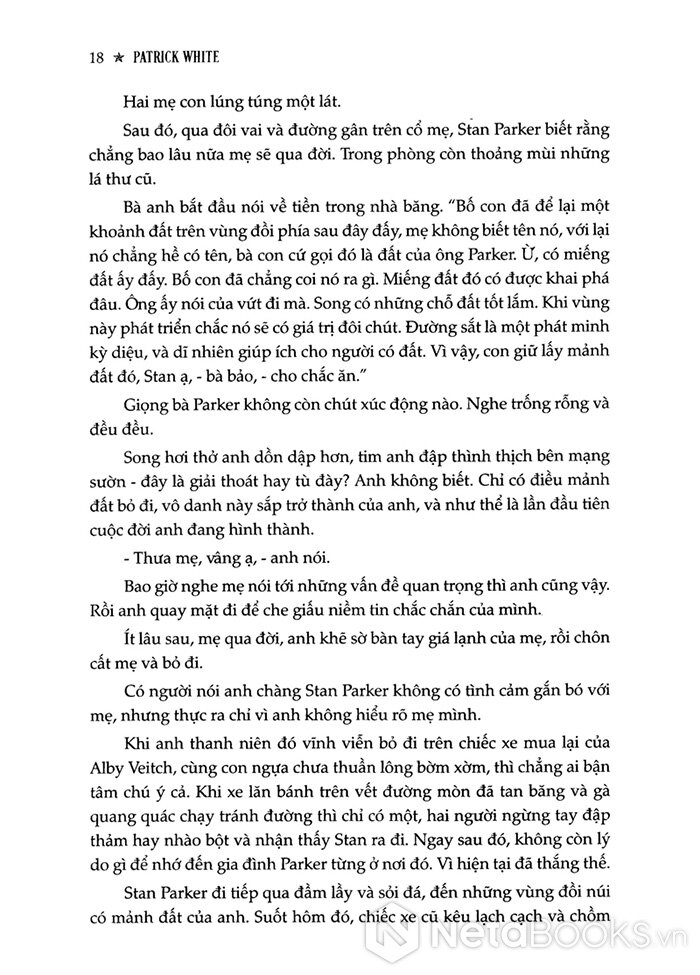 18 ★ PATRICK WHITE

Hai mẹ con lúng túng một lát.

Sau đó, qua đôi vai và đường gân trên cổ mẹ, Stan Parker biết rằng chẳng bao lâu nữa mẹ sẽ qua đời. Trong phòng còn thoảng mùi những lá thư cũ.

Bà anh bắt đầu nói về tiền trong nhà băng. "Bố con đã để lại một khoảnh đất trên vùng đồi phía sau đây đấy, mẹ không biết tên nó, với lại nó chẳng hề có tên, bà con cứ gọi đó là đất của ông Parker. Ừ, có miếng đất ấy đấy. Bố con đã chẳng coi nó ra gì. Miếng đất đó có được khai phá đâu. Ông ấy nói của vứt đi mà. Song có những chỗ đất tốt lắm. Khi vùng này phát triển chắc nó sẽ có giá trị đôi chút. Đường sắt là một phát minh kỳ diệu, và dĩ nhiên giúp ích cho người có đất. Vì vậy, con giữ lấy mảnh đất đó, Stan ạ, - bà bảo, - cho chắc ăn."

Giọng bà Parker không còn chút xúc động nào. Nghe trống rỗng và đều đều.

Song hơi thở anh dồn dập hơn, tim anh đập thình thịch bên mạng sườn - đây là giải thoát hay tù đày? Anh không biết. Chỉ có điều mảnh đất bỏ đi, vô danh này sắp trở thành của anh, và như thể là lần đầu tiên cuộc đời anh đang hình thành.

- Thưa mẹ, vâng ạ, - anh nói.

Bao giờ nghe mẹ nói tới những vấn đề quan trọng thì anh cũng vậy. Rồi anh quay mặt đi để che giấu niềm tin chắc chắn của mình.

Ít lâu sau, mẹ qua đời, anh khẽ sờ bàn tay giá lạnh của mẹ, rồi chôn cất mẹ và bỏ đi.

Có người nói anh chàng Stan Parker không có tình cảm gắn bó với mẹ, nhưng thực ra chỉ vì anh không hiểu rõ mẹ mình.

Khi anh thanh niên đó vĩnh viễn bỏ đi trên chiếc xe mua lại của Alby Veitch, cùng con ngựa chưa thuần lông bờm xờm, thì chẳng ai bận tâm chú ý cả. Khi xe lăn bánh trên vết đường mòn đã tan băng và gà quang quác chạy tránh đường thì chỉ có một, hai người ngừng tay đập thảm hay nhào bột và nhận thấy Stan ra đi. Ngay sau đó, không còn lý do gì để nhớ đến gia đình Parker từng ở nơi đó. Vì hiện tại đã thắng thế.

Stan Parker đi tiếp qua đầm lầy và sỏi đá, đến những vùng đồi núi có mảnh đất của anh. Suốt hôm đó, chiếc xe cũ kêu lạch cạch và chồm

NetaBOOKS.vn